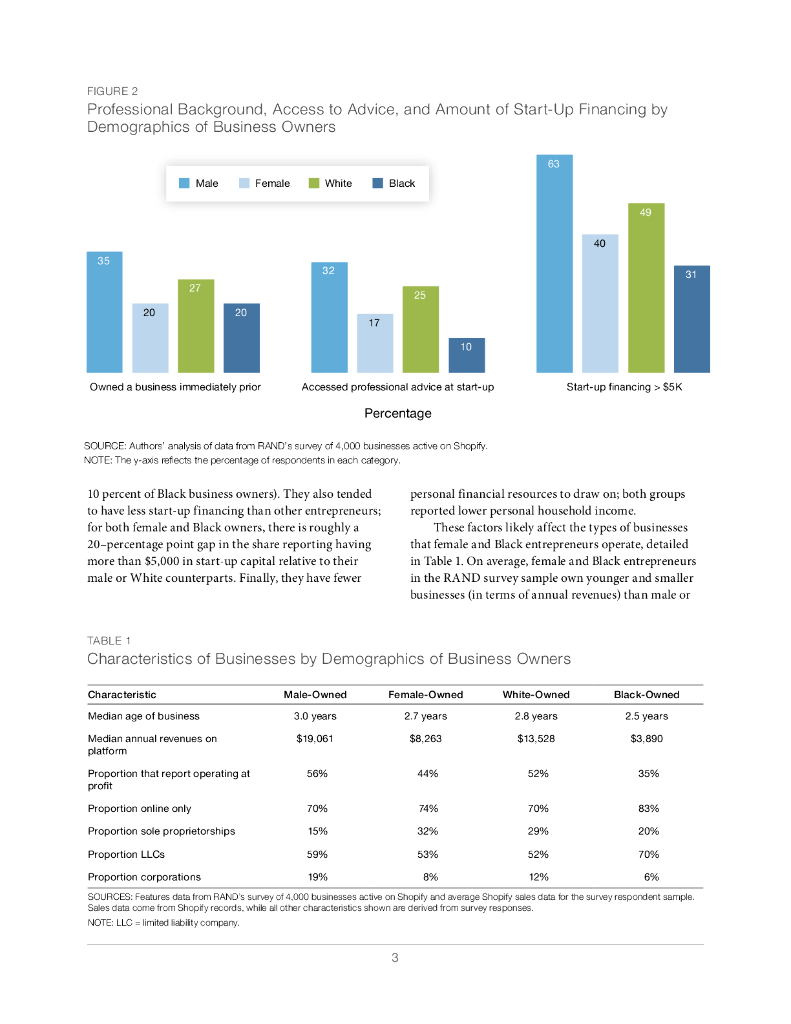 FIGURE 2

Professional Background, Access to Advice, and Amount of Start-Up Financing by Demographics of Business Owners

Male Female White Black

35 20 27 20

32 17 25 10

63 40 49 31

Owned a business immediately prior

Accessed professional advice at start-up

Start-up financing > $5K

Percentage

SOURCE: Authors' analysis of data from RAND's survey of 4,000 businesses active on Shopify.
NOTE: The y-axis reflects the percentage of respondents in each category.

10 percent of Black business owners). They also tended to have less start-up financing than other entrepreneurs; for both female and Black owners, there is roughly a 20–percentage point gap in the share reporting having more than $5,000 in start-up capital relative to their male or White counterparts. Finally, they have fewer personal financial resources to draw on; both groups reported lower personal household income.

These factors likely affect the types of businesses that female and Black entrepreneurs operate, detailed in Table 1. On average, female and Black entrepreneurs in the RAND survey sample own younger and smaller businesses (in terms of annual revenues) than male or

TABLE 1

Characteristics of Businesses by Demographics of Business Owners

| Characteristic | Male-Owned | Female-Owned | White-Owned | Black-Owned |
|---|---|---|---|---|
| Median age of business | 3.0 years | 2.7 years | 2.8 years | 2.5 years |
| Median annual revenues on platform | $19,061 | $8,263 | $13,528 | $3,890 |
| Proportion that report operating at profit | 56% | 44% | 52% | 35% |
| Proportion online only | 70% | 74% | 70% | 83% |
| Proportion sole proprietorships | 15% | 32% | 29% | 20% |
| Proportion LLCs | 59% | 53% | 52% | 70% |
| Proportion corporations | 19% | 8% | 12% | 6% |

SOURCES: Features data from RAND's survey of 4,000 businesses active on Shopify and average Shopify sales data for the survey respondent sample. Sales data come from Shopify records, while all other characteristics shown are derived from survey responses.
NOTE: LLC = limited liability company.

3